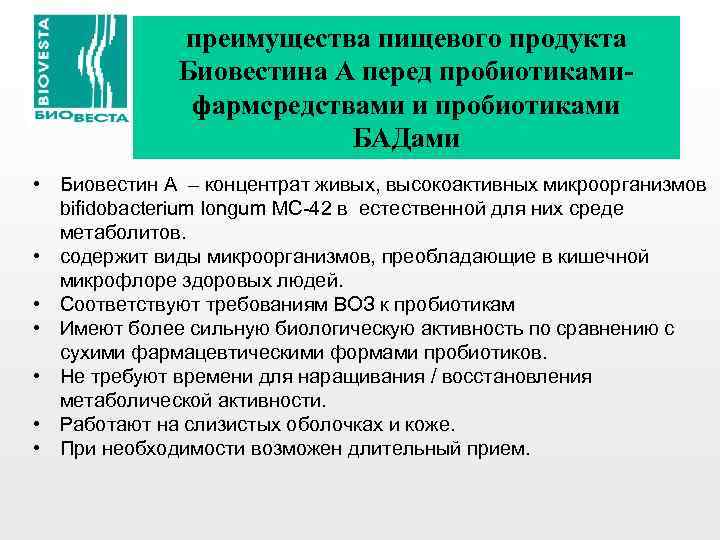 BIOVESTA
БИОВЕСТА

преимущества пищевого продукта Биовестина А перед пробиотиками-фармсредствами и пробиотиками БАДами

• Биовестин А – концентрат живых, высокоактивных микроорганизмов bifidobacterium longum MC-42 в естественной для них среде метаболитов.
• содержит виды микроорганизмов, преобладающие в кишечной микрофлоре здоровых людей.
• Соответствуют требованиям ВОЗ к пробиотикам
• Имеют более сильную биологическую активность по сравнению с сухими фармацевтическими формами пробиотиков.
• Не требуют времени для наращивания / восстановления метаболической активности.
• Работают на слизистых оболочках и коже.
• При необходимости возможен длительный прием.